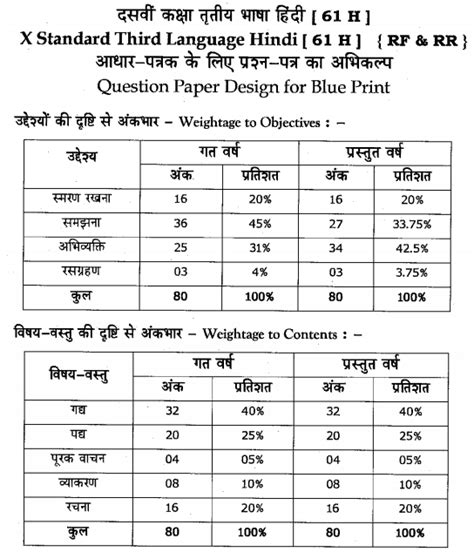 दसवीं कक्षा तृतीय भाषा हिंदी [ 61 H ]
X Standard Third Language Hindi [ 61 H ] { RF & RR }
आधार–पत्रक के लिए प्रश्न–पत्र का अभिकल्प
Question Paper Design for Blue Print

उद्देश्यों की दृष्टि से अंकभार – Weightage to Objectives : –

| उद्देश्य | गत वर्ष | | प्रस्तुत वर्ष | |
|---|---|---|---|---|
| | अंक | प्रतिशत | अंक | प्रतिशत |
| स्मरण रखना | 16 | 20% | 16 | 20% |
| समझना | 36 | 45% | 27 | 33.75% |
| अभिव्यक्ति | 25 | 31% | 34 | 42.5% |
| रसग्रहण | 03 | 4% | 03 | 3.75% |
| कुल | 80 | 100% | 80 | 100% |

विषय–वस्तु की दृष्टि से अंकभार – Weightage to Contents : –

| विषय–वस्तु | गत वर्ष | | प्रस्तुत वर्ष | |
|---|---|---|---|---|
| | अंक | प्रतिशत | अंक | प्रतिशत |
| गद्य | 32 | 40% | 32 | 40% |
| पद्य | 20 | 25% | 20 | 25% |
| पूरक वाचन | 04 | 05% | 04 | 05% |
| व्याकरण | 08 | 10% | 08 | 10% |
| रचना | 16 | 20% | 16 | 20% |
| कुल | 80 | 100% | 80 | 100% |